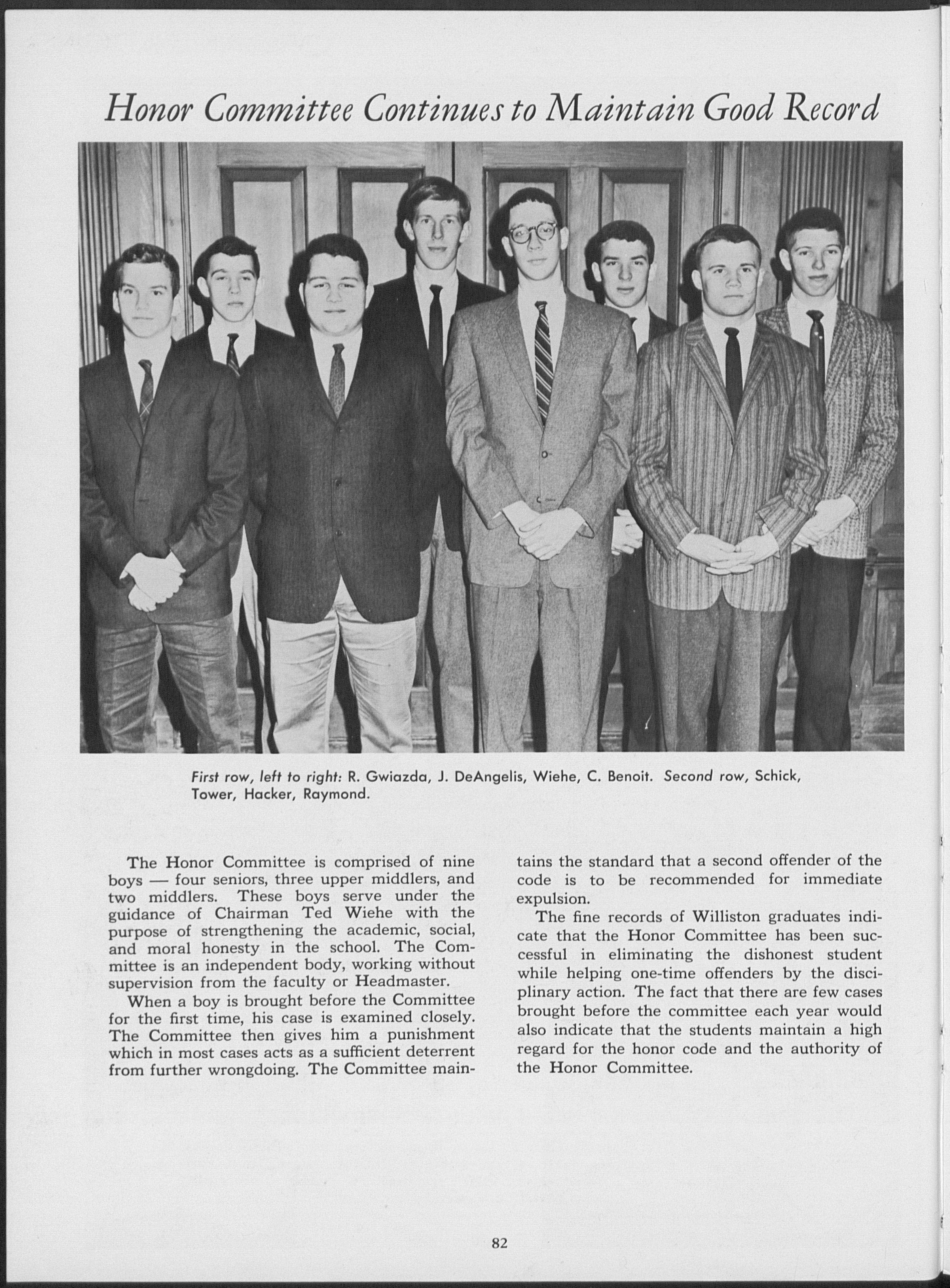 Honor Committee Continues to Maintain Good Record

First row, left to right: R. Gwiazda, J. DeAngelis, Wiehe, C. Benoit. Second row, Schick, Tower, Hacker, Raymond.

The Honor Committee is comprised of nine boys — four seniors, three upper middlers, and two middlers. These boys serve under the guidance of Chairman Ted Wiehe with the purpose of strengthening the academic, social, and moral honesty in the school. The Committee is an independent body, working without supervision from the faculty or Headmaster.

When a boy is brought before the Committee for the first time, his case is examined closely. The Committee then gives him a punishment which in most cases acts as a sufficient deterrent from further wrongdoing. The Committee maintains the standard that a second offender of the code is to be recommended for immediate expulsion.

The fine records of Williston graduates indicate that the Honor Committee has been successful in eliminating the dishonest student while helping one-time offenders by the disciplinary action. The fact that there are few cases brought before the committee each year would also indicate that the students maintain a high regard for the honor code and the authority of the Honor Committee.

82